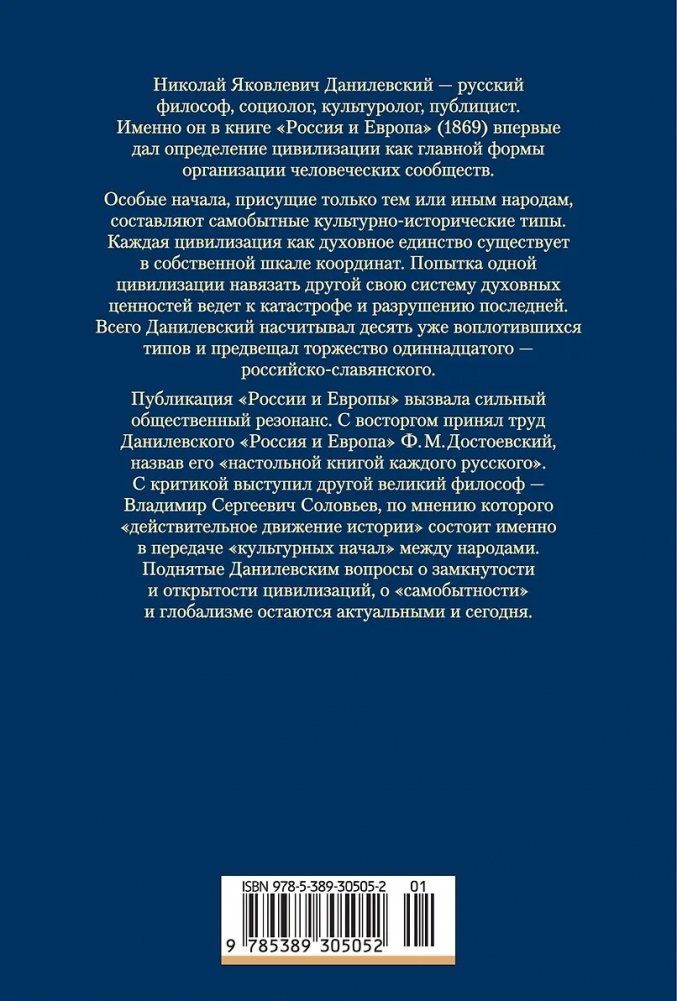 Николай Яковлевич Данилевский — русский философ, социолог, культуролог, публицист. Именно он в книге «Россия и Европа» (1869) впервые дал определение цивилизации как главной формы организации человеческих сообществ.

Особые начала, присущие только тем или иным народам, составляют самобытные культурно-исторические типы. Каждая цивилизация как духовное единство существует в собственной шкале координат. Попытка одной цивилизации навязать другой свою систему духовных ценностей ведет к катастрофе и разрушению последней. Всего Данилевский насчитывал десять уже воплотившихся типов и предвещал торжество одиннадцатого — российско-славянского.

Публикация «России и Европы» вызвала сильный общественный резонанс. С восторгом принял труд Данилевского «Россия и Европа» Ф. М. Достоевский, назвав его «настольной книгой каждого русского». С критикой выступил другой великий философ — Владимир Сергеевич Соловьев, по мнению которого «действительное движение истории» состоит именно в передаче «культурных начал» между народами. Поднятые Данилевским вопросы о замкнутости и открытости цивилизаций, о «самобытности» и глобализме остаются актуальными и сегодня.

ISBN 978-5-389-30505-2 01

9 785389 305052